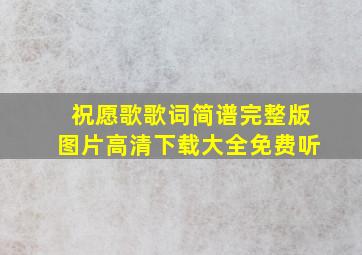 祝愿歌歌词简谱完整版
图片高清下载大全免费听